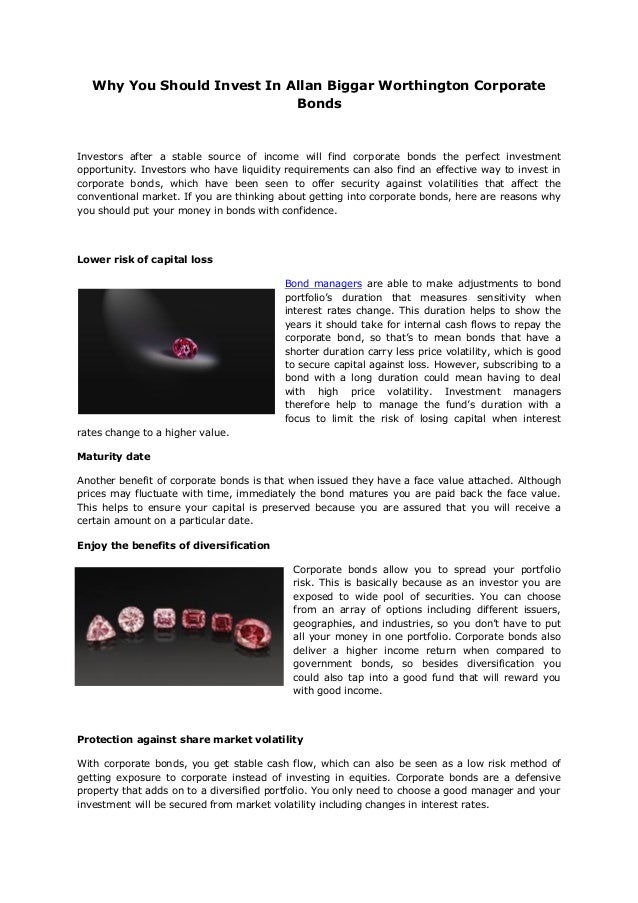 Why You Should Invest In Allan Biggar Worthington Corporate Bonds

Investors after a stable source of income will find corporate bonds the perfect investment opportunity. Investors who have liquidity requirements can also find an effective way to invest in corporate bonds, which have been seen to offer security against volatilities that affect the conventional market. If you are thinking about getting into corporate bonds, here are reasons why you should put your money in bonds with confidence.

Lower risk of capital loss

Bond managers are able to make adjustments to bond portfolio's duration that measures sensitivity when interest rates change. This duration helps to show the years it should take for internal cash flows to repay the corporate bond, so that's to mean bonds that have a shorter duration carry less price volatility, which is good to secure capital against loss. However, subscribing to a bond with a long duration could mean having to deal with high price volatility. Investment managers therefore help to manage the fund's duration with a focus to limit the risk of losing capital when interest rates change to a higher value.

Maturity date

Another benefit of corporate bonds is that when issued they have a face value attached. Although prices may fluctuate with time, immediately the bond matures you are paid back the face value. This helps to ensure your capital is preserved because you are assured that you will receive a certain amount on a particular date.

Enjoy the benefits of diversification

Corporate bonds allow you to spread your portfolio risk. This is basically because as an investor you are exposed to wide pool of securities. You can choose from an array of options including different issuers, geographies, and industries, so you don't have to put all your money in one portfolio. Corporate bonds also deliver a higher income return when compared to government bonds, so besides diversification you could also tap into a good fund that will reward you with good income.

Protection against share market volatility

With corporate bonds, you get stable cash flow, which can also be seen as a low risk method of getting exposure to corporate instead of investing in equities. Corporate bonds are a defensive property that adds on to a diversified portfolio. You only need to choose a good manager and your investment will be secured from market volatility including changes in interest rates.